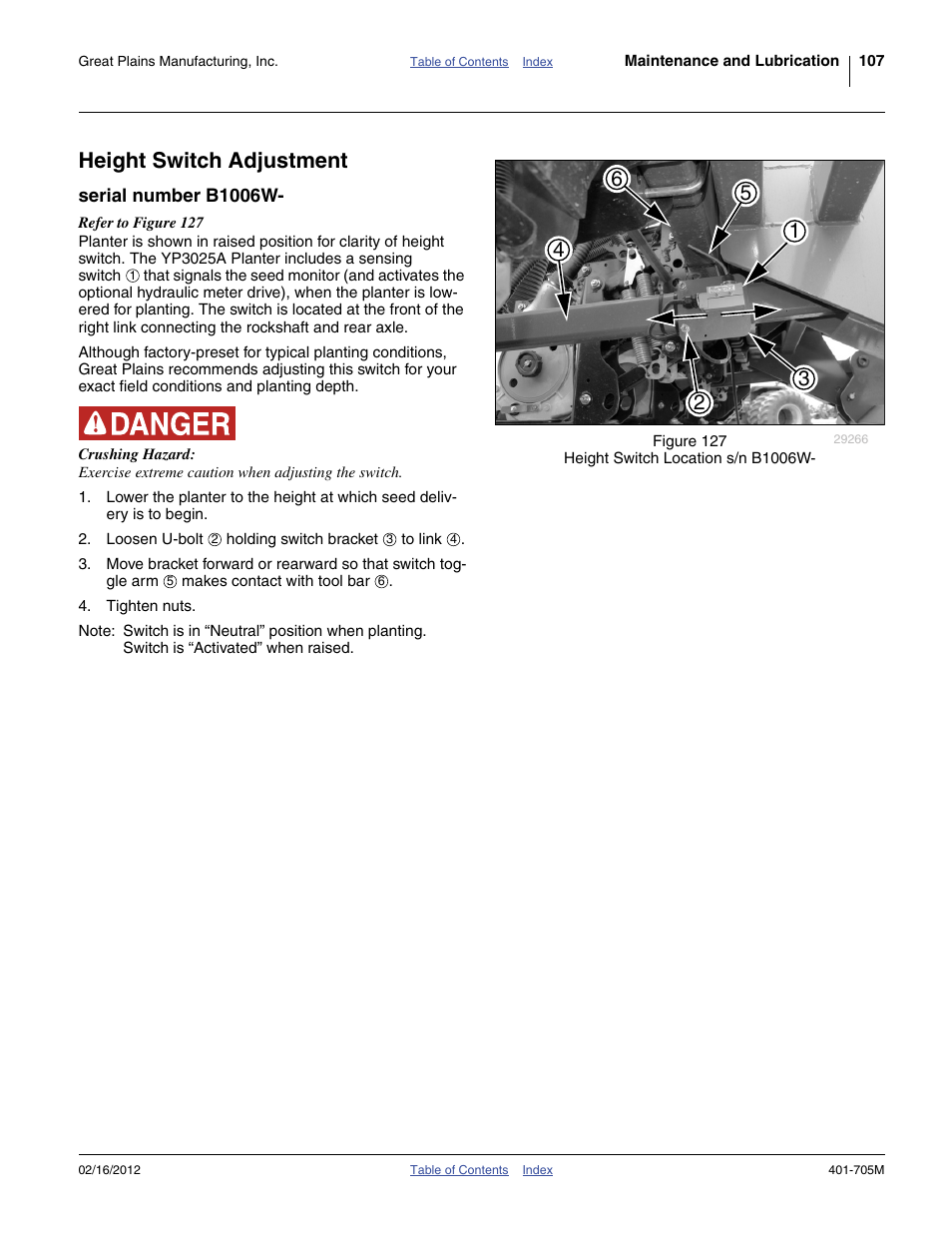 Great Plains Manufacturing, Inc. Table of Contents Index Maintenance and Lubrication 107

Height Switch Adjustment

serial number B1006W-

Refer to Figure 127

Planter is shown in raised position for clarity of height switch. The YP3025A Planter includes a sensing switch ① that signals the seed monitor (and activates the optional hydraulic meter drive), when the planter is lowered for planting. The switch is located at the front of the right link connecting the rockshaft and rear axle.

Although factory-preset for typical planting conditions, Great Plains recommends adjusting this switch for your exact field conditions and planting depth.

DANGER

Crushing Hazard:

Exercise extreme caution when adjusting the switch.

1. Lower the planter to the height at which seed delivery is to begin.

2. Loosen U-bolt ② holding switch bracket ③ to link ④.

3. Move bracket forward or rearward so that switch toggle arm ⑤ makes contact with tool bar ⑥.

4. Tighten nuts.

Note: Switch is in “Neutral” position when planting. Switch is “Activated” when raised.

⑥ ⑤ ① ④ ③ ②

Figure 127
Height Switch Location s/n B1006W-

29266

02/16/2012 Table of Contents Index 401-705M